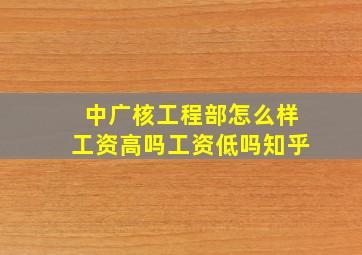 中广核工程部怎么样
工资高吗工资低吗知乎